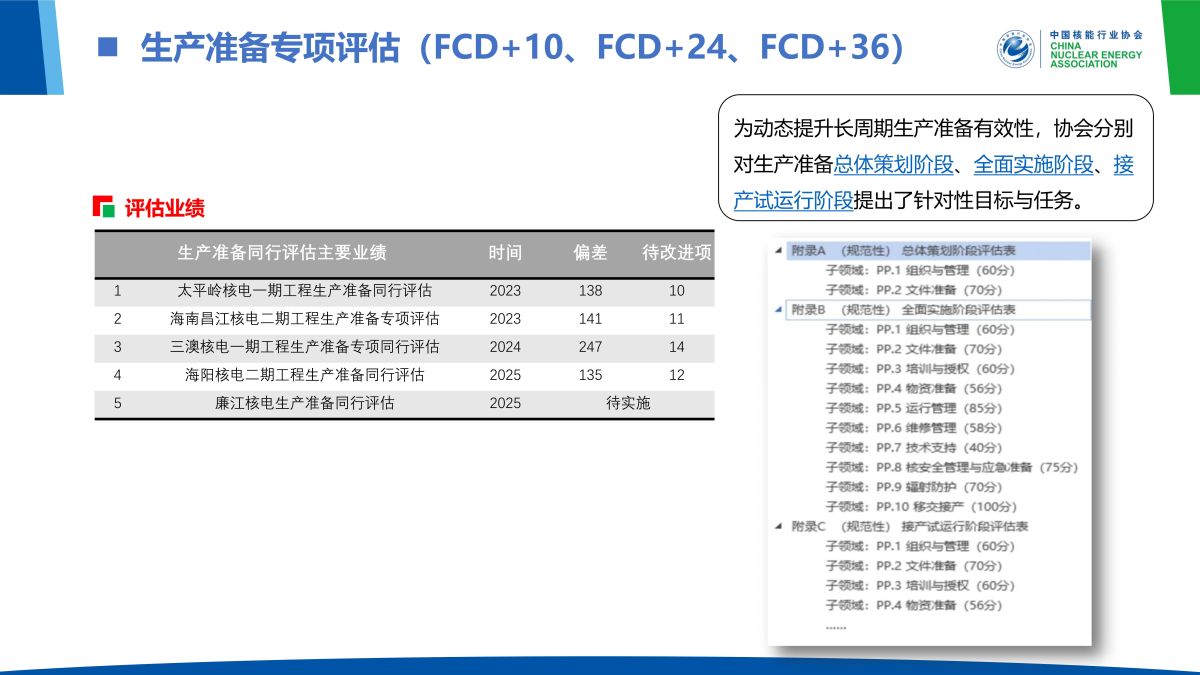 ■ 生产准备专项评估（FCD+10、FCD+24、FCD+36）

中国核能行业协会
CHINA
NUCLEAR ENERGY
ASSOCIATION

为动态提升长周期生产准备有效性，协会分别对生产准备总体策划阶段、全面实施阶段、接产试运行阶段提出了针对性目标与任务。

评估业绩

|  | 生产准备同行评估主要业绩 | 时间 | 偏差 | 待改进项 |
|---|---|---|---|---|
| 1 | 太平岭核电一期工程生产准备同行评估 | 2023 | 138 | 10 |
| 2 | 海南昌江核电二期工程生产准备专项评估 | 2023 | 141 | 11 |
| 3 | 三澳核电一期工程生产准备专项同行评估 | 2024 | 247 | 14 |
| 4 | 海阳核电二期工程生产准备同行评估 | 2025 | 135 | 12 |
| 5 | 廉江核电生产准备同行评估 | 2025 | 待实施 |  |

附录A （规范性） 总体策划阶段评估表
子领域：PP.1 组织与管理（60分）
子领域：PP.2 文件准备（70分）
附录B （规范性） 全面实施阶段评估表
子领域：PP.1 组织与管理（60分）
子领域：PP.2 文件准备（70分）
子领域：PP.3 培训与授权（60分）
子领域：PP.4 物资准备（56分）
子领域：PP.5 运行管理（85分）
子领域：PP.6 维修管理（58分）
子领域：PP.7 技术支持（40分）
子领域：PP.8 核安全管理与应急准备（75分）
子领域：PP.9 辐射防护（70分）
子领域：PP.10 移交接产（100分）
附录C （规范性） 接产试运行阶段评估表
子领域：PP.1 组织与管理（60分）
子领域：PP.2 文件准备（70分）
子领域：PP.3 培训与授权（60分）
子领域：PP.4 物资准备（56分）
......